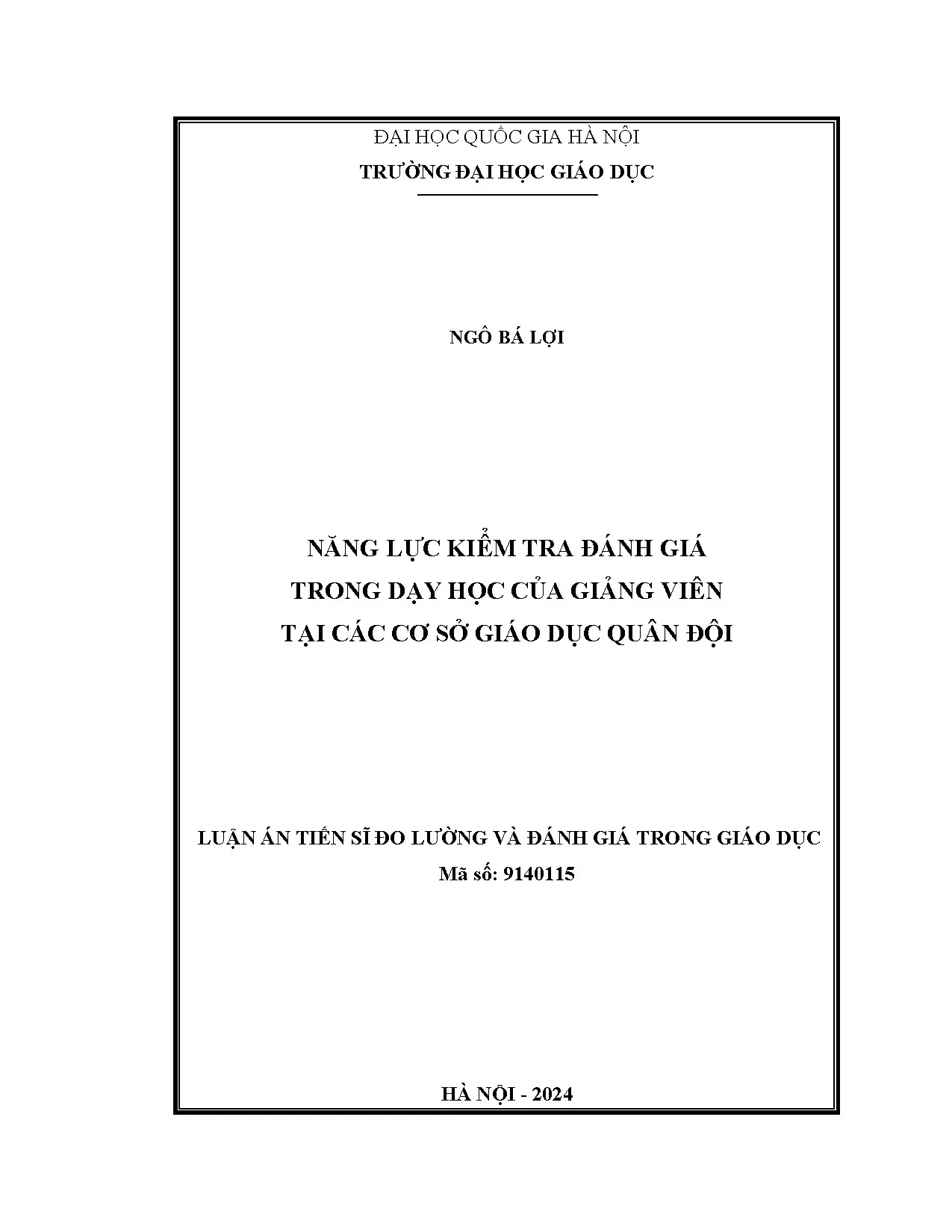 ĐẠI HỌC QUỐC GIA HÀ NỘI
TRƯỜNG ĐẠI HỌC GIÁO DỤC

NGÔ BÁ LỢI

NĂNG LỰC KIỂM TRA ĐÁNH GIÁ
TRONG DẠY HỌC CỦA GIẢNG VIÊN
TẠI CÁC CƠ SỞ GIÁO DỤC QUÂN ĐỘI

LUẬN ÁN TIẾN SĨ ĐO LƯỜNG VÀ ĐÁNH GIÁ TRONG GIÁO DỤC
Mã số: 9140115

HÀ NỘI - 2024